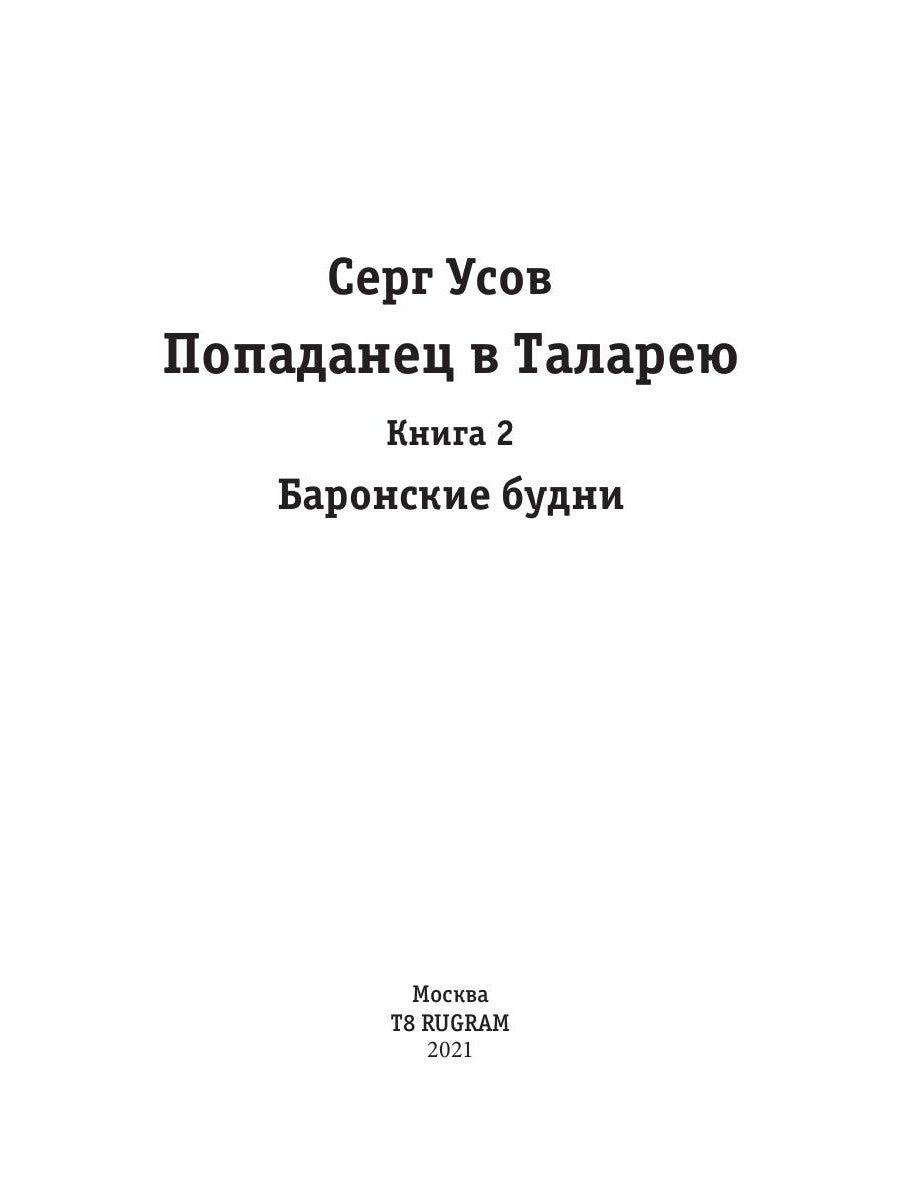 Серг Усов
Попаданец в Таларею
Книга 2
Баронские будни

Москва
T8 RUGRAM
2021